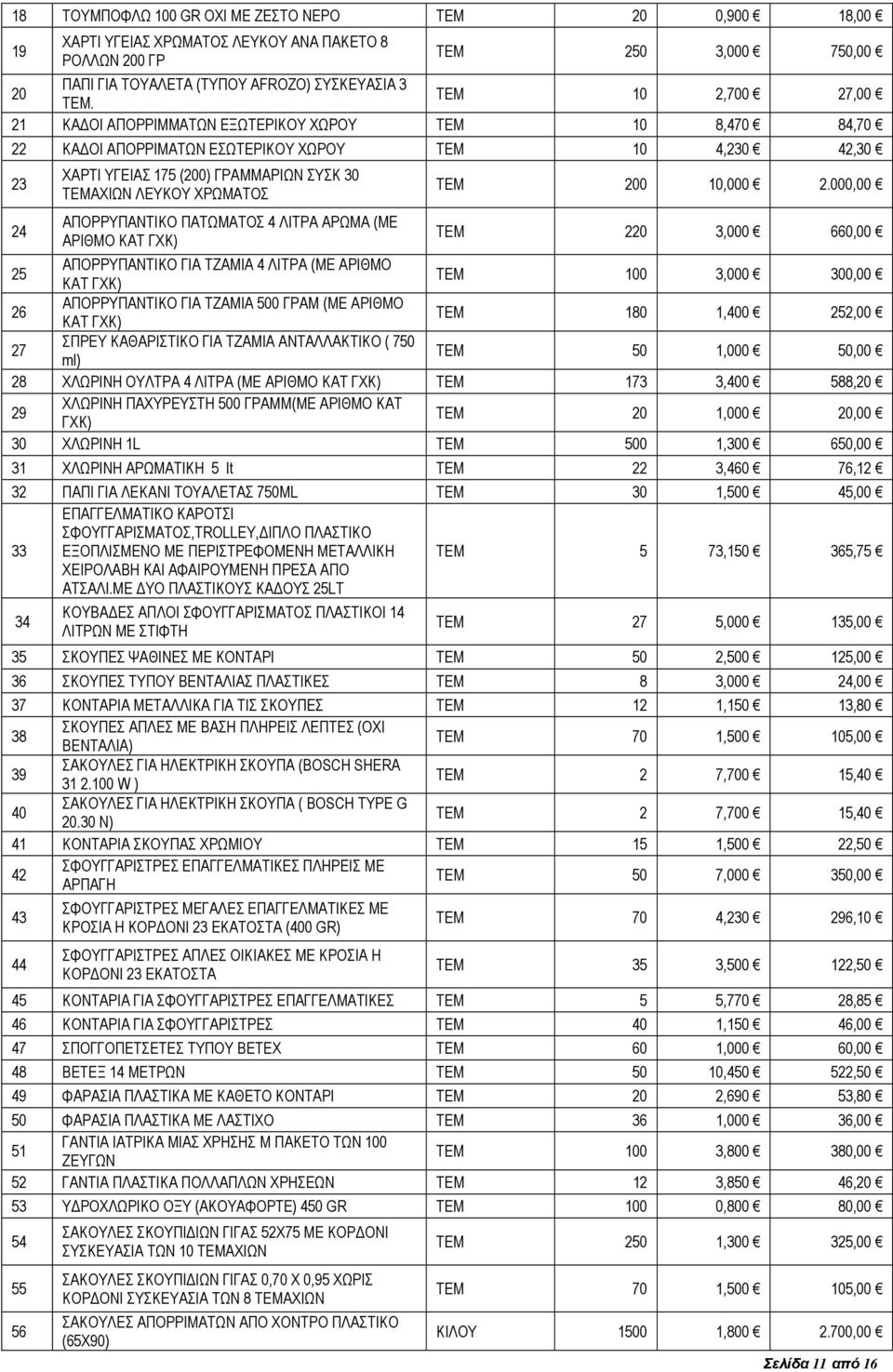 | 18 | ΤΟΥΜΠΟΦΛΩ 100 GR ΟΧΙ ΜΕ ΖΕΣΤΟ ΝΕΡΟ | ΤΕΜ | 20 | 0,900 € | 18,00 € |
|---|---|---|---|---|---|
| 19 | ΧΑΡΤΙ ΥΓΕΙΑΣ ΧΡΩΜΑΤΟΣ ΛΕΥΚΟΥ ΑΝΑ ΠΑΚΕΤΟ 8 ΡΟΛΛΩΝ 200 ΓΡ | ΤΕΜ | 250 | 3,000 € | 750,00 € |
| 20 | ΠΑΠΙ ΓΙΑ ΤΟΥΑΛΕΤΑ (ΤΥΠΟΥ AFROZO) ΣΥΣΚΕΥΑΣΙΑ 3 ΤΕΜ. | ΤΕΜ | 10 | 2,700 € | 27,00 € |
| 21 | ΚΑΔΟΙ ΑΠΟΡΡΙΜΜΑΤΩΝ ΕΞΩΤΕΡΙΚΟΥ ΧΩΡΟΥ | ΤΕΜ | 10 | 8,470 € | 84,70 € |
| 22 | ΚΑΔΟΙ ΑΠΟΡΡΙΜΑΤΩΝ ΕΣΩΤΕΡΙΚΟΥ ΧΩΡΟΥ | ΤΕΜ | 10 | 4,230 € | 42,30 € |
| 23 | ΧΑΡΤΙ ΥΓΕΙΑΣ 175 (200) ΓΡΑΜΜΑΡΙΩΝ ΣΥΣΚ 30 ΤΕΜΑΧΙΩΝ ΛΕΥΚΟΥ ΧΡΩΜΑΤΟΣ | ΤΕΜ | 200 | 10,000 € | 2.000,00 € |
| 24 | ΑΠΟΡΡΥΠΑΝΤΙΚΟ ΠΑΤΩΜΑΤΟΣ 4 ΛΙΤΡΑ ΑΡΩΜΑ (ΜΕ ΑΡΙΘΜΟ ΚΑΤ ΓΧΚ) | ΤΕΜ | 220 | 3,000 € | 660,00 € |
| 25 | ΑΠΟΡΡΥΠΑΝΤΙΚΟ ΓΙΑ ΤΖΑΜΙΑ 4 ΛΙΤΡΑ (ΜΕ ΑΡΙΘΜΟ ΚΑΤ ΓΧΚ) | ΤΕΜ | 100 | 3,000 € | 300,00 € |
| 26 | ΑΠΟΡΡΥΠΑΝΤΙΚΟ ΓΙΑ ΤΖΑΜΙΑ 500 ΓΡΑΜ (ΜΕ ΑΡΙΘΜΟ ΚΑΤ ΓΧΚ) | ΤΕΜ | 180 | 1,400 € | 252,00 € |
| 27 | ΣΠΡΕΥ ΚΑΘΑΡΙΣΤΙΚΟ ΓΙΑ ΤΖΑΜΙΑ ΑΝΤΑΛΛΑΚΤΙΚΟ ( 750 ml) | ΤΕΜ | 50 | 1,000 € | 50,00 € |
| 28 | ΧΛΩΡΙΝΗ ΟΥΛΤΡΑ 4 ΛΙΤΡΑ (ΜΕ ΑΡΙΘΜΟ ΚΑΤ ΓΧΚ) | ΤΕΜ | 173 | 3,400 € | 588,20 € |
| 29 | ΧΛΩΡΙΝΗ ΠΑΧΥΡΕΥΣΤΗ 500 ΓΡΑΜΜ(ΜΕ ΑΡΙΘΜΟ ΚΑΤ ΓΧΚ) | ΤΕΜ | 20 | 1,000 € | 20,00 € |
| 30 | ΧΛΩΡΙΝΗ 1L | ΤΕΜ | 500 | 1,300 € | 650,00 € |
| 31 | ΧΛΩΡΙΝΗ ΑΡΩΜΑΤΙΚΗ 5 lt | ΤΕΜ | 22 | 3,460 € | 76,12 € |
| 32 | ΠΑΠΙ ΓΙΑ ΛΕΚΑΝΙ ΤΟΥΑΛΕΤΑΣ 750ML | ΤΕΜ | 30 | 1,500 € | 45,00 € |
| 33 | ΕΠΑΓΓΕΛΜΑΤΙΚΟ ΚΑΡΟΤΣΙ ΣΦΟΥΓΓΑΡΙΣΜΑΤΟΣ,TROLLEY,ΔΙΠΛΟ ΠΛΑΣΤΙΚΟ ΕΞΟΠΛΙΣΜΕΝΟ ΜΕ ΠΕΡΙΣΤΡΕΦΟΜΕΝΗ ΜΕΤΑΛΛΙΚΗ ΧΕΙΡΟΛΑΒΗ ΚΑΙ ΑΦΑΙΡΟΥΜΕΝΗ ΠΡΕΣΑ ΑΠΟ ΑΤΣΑΛΙ.ΜΕ ΔΥΟ ΠΛΑΣΤΙΚΟΥΣ ΚΑΔΟΥΣ 25LT | ΤΕΜ | 5 | 73,150 € | 365,75 € |
| 34 | ΚΟΥΒΑΔΕΣ ΑΠΛΟΙ ΣΦΟΥΓΓΑΡΙΣΜΑΤΟΣ ΠΛΑΣΤΙΚΟΙ 14 ΛΙΤΡΩΝ ΜΕ ΣΤΙΦΤΗ | ΤΕΜ | 27 | 5,000 € | 135,00 € |
| 35 | ΣΚΟΥΠΕΣ ΨΑΘΙΝΕΣ ΜΕ ΚΟΝΤΑΡΙ | ΤΕΜ | 50 | 2,500 € | 125,00 € |
| 36 | ΣΚΟΥΠΕΣ ΤΥΠΟΥ ΒΕΝΤΑΛΙΑΣ ΠΛΑΣΤΙΚΕΣ | ΤΕΜ | 8 | 3,000 € | 24,00 € |
| 37 | ΚΟΝΤΑΡΙΑ ΜΕΤΑΛΛΙΚΑ ΓΙΑ ΤΙΣ ΣΚΟΥΠΕΣ | ΤΕΜ | 12 | 1,150 € | 13,80 € |
| 38 | ΣΚΟΥΠΕΣ ΑΠΛΕΣ ΜΕ ΒΑΣΗ ΠΛΗΡΕΙΣ ΛΕΠΤΕΣ (ΟΧΙ ΒΕΝΤΑΛΙΑ) | ΤΕΜ | 70 | 1,500 € | 105,00 € |
| 39 | ΣΑΚΟΥΛΕΣ ΓΙΑ ΗΛΕΚΤΡΙΚΗ ΣΚΟΥΠΑ (BOSCH SHERA 31 2.100 W ) | ΤΕΜ | 2 | 7,700 € | 15,40 € |
| 40 | ΣΑΚΟΥΛΕΣ ΓΙΑ ΗΛΕΚΤΡΙΚΗ ΣΚΟΥΠΑ ( BOSCH TYPE G 20.30 N) | ΤΕΜ | 2 | 7,700 € | 15,40 € |
| 41 | ΚΟΝΤΑΡΙΑ ΣΚΟΥΠΑΣ ΧΡΩΜΙΟΥ | ΤΕΜ | 15 | 1,500 € | 22,50 € |
| 42 | ΣΦΟΥΓΓΑΡΙΣΤΡΕΣ ΕΠΑΓΓΕΛΜΑΤΙΚΕΣ ΠΛΗΡΕΙΣ ΜΕ ΑΡΠΑΓΗ | ΤΕΜ | 50 | 7,000 € | 350,00 € |
| 43 | ΣΦΟΥΓΓΑΡΙΣΤΡΕΣ ΜΕΓΑΛΕΣ ΕΠΑΓΓΕΛΜΑΤΙΚΕΣ ΜΕ ΚΡΟΣΙΑ Η ΚΟΡΔΟΝΙ 23 ΕΚΑΤΟΣΤΑ (400 GR) | ΤΕΜ | 70 | 4,230 € | 296,10 € |
| 44 | ΣΦΟΥΓΓΑΡΙΣΤΡΕΣ ΑΠΛΕΣ ΟΙΚΙΑΚΕΣ ΜΕ ΚΡΟΣΙΑ Η ΚΟΡΔΟΝΙ 23 ΕΚΑΤΟΣΤΑ | ΤΕΜ | 35 | 3,500 € | 122,50 € |
| 45 | ΚΟΝΤΑΡΙΑ ΓΙΑ ΣΦΟΥΓΓΑΡΙΣΤΡΕΣ ΕΠΑΓΓΕΛΜΑΤΙΚΕΣ | ΤΕΜ | 5 | 5,770 € | 28,85 € |
| 46 | ΚΟΝΤΑΡΙΑ ΓΙΑ ΣΦΟΥΓΓΑΡΙΣΤΡΕΣ | ΤΕΜ | 40 | 1,150 € | 46,00 € |
| 47 | ΣΠΟΓΓΟΠΕΤΣΕΤΕΣ ΤΥΠΟΥ ΒΕΤΕΧ | ΤΕΜ | 60 | 1,000 € | 60,00 € |
| 48 | ΒΕΤΕΞ 14 ΜΕΤΡΩΝ | ΤΕΜ | 50 | 10,450 € | 522,50 € |
| 49 | ΦΑΡΑΣΙΑ ΠΛΑΣΤΙΚΑ ΜΕ ΚΑΘΕΤΟ ΚΟΝΤΑΡΙ | ΤΕΜ | 20 | 2,690 € | 53,80 € |
| 50 | ΦΑΡΑΣΙΑ ΠΛΑΣΤΙΚΑ ΜΕ ΛΑΣΤΙΧΟ | ΤΕΜ | 36 | 1,000 € | 36,00 € |
| 51 | ΓΑΝΤΙΑ ΙΑΤΡΙΚΑ ΜΙΑΣ ΧΡΗΣΗΣ Μ ΠΑΚΕΤΟ ΤΩΝ 100 ΖΕΥΓΩΝ | ΤΕΜ | 100 | 3,800 € | 380,00 € |
| 52 | ΓΑΝΤΙΑ ΠΛΑΣΤΙΚΑ ΠΟΛΛΑΠΛΩΝ ΧΡΗΣΕΩΝ | ΤΕΜ | 12 | 3,850 € | 46,20 € |
| 53 | ΥΔΡΟΧΛΩΡΙΚΟ ΟΞΥ (ΑΚΟΥΑΦΟΡΤΕ) 450 GR | ΤΕΜ | 100 | 0,800 € | 80,00 € |
| 54 | ΣΑΚΟΥΛΕΣ ΣΚΟΥΠΙΔΙΩΝ ΓΙΓΑΣ 52Χ75 ΜΕ ΚΟΡΔΟΝΙ ΣΥΣΚΕΥΑΣΙΑ ΤΩΝ 10 ΤΕΜΑΧΙΩΝ | ΤΕΜ | 250 | 1,300 € | 325,00 € |
| 55 | ΣΑΚΟΥΛΕΣ ΣΚΟΥΠΙΔΙΩΝ ΓΙΓΑΣ 0,70 Χ 0,95 ΧΩΡΙΣ ΚΟΡΔΟΝΙ ΣΥΣΚΕΥΑΣΙΑ ΤΩΝ 8 ΤΕΜΑΧΙΩΝ | ΤΕΜ | 70 | 1,500 € | 105,00 € |
| 56 | ΣΑΚΟΥΛΕΣ ΑΠΟΡΡΙΜΑΤΩΝ ΑΠΟ ΧΟΝΤΡΟ ΠΛΑΣΤΙΚΟ (65Χ90) | ΚΙΛΟΥ | 1500 | 1,800 € | 2.700,00 € |

Σελίδα 11 από 16